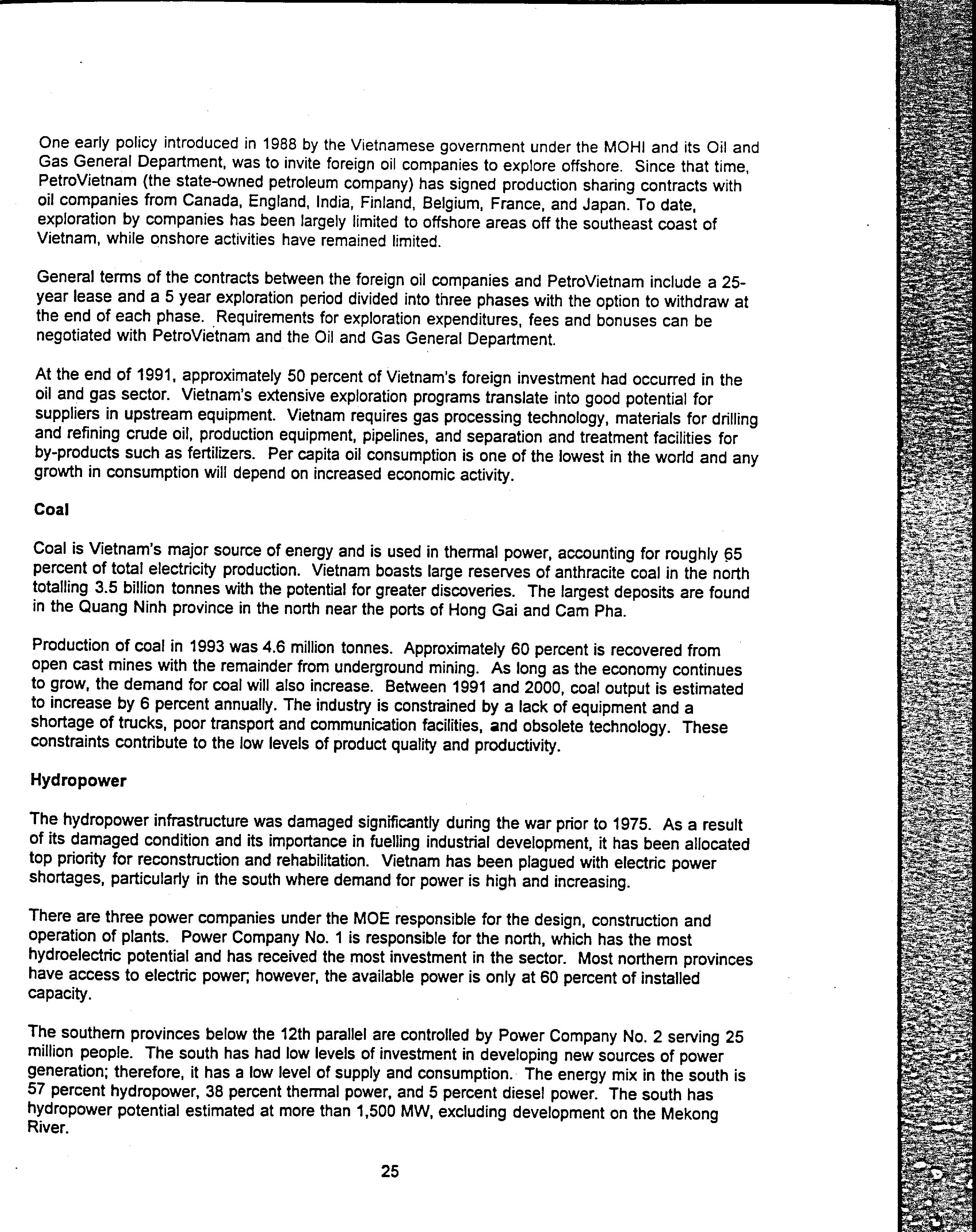 One early policy introduced in 1988 by the Vietnamese government under the MOHI and its Oil and Gas General Department, was to invite foreign oil companies to explore offshore. Since that time, PetroVietnam (the state-owned petroleum company) has signed production sharing contracts with oil companies from Canada, England, India, Finland, Belgium, France, and Japan. To date, exploration by companies has been largely limited to offshore areas off the southeast coast of Vietnam, while onshore activities have remained limited.

General terms of the contracts between the foreign oil companies and PetroVietnam include a 25-year lease and a 5 year exploration period divided into three phases with the option to withdraw at the end of each phase. Requirements for exploration expenditures, fees and bonuses can be negotiated with PetroVietnam and the Oil and Gas General Department.

At the end of 1991, approximately 50 percent of Vietnam's foreign investment had occurred in the oil and gas sector. Vietnam's extensive exploration programs translate into good potential for suppliers in upstream equipment. Vietnam requires gas processing technology, materials for drilling and refining crude oil, production equipment, pipelines, and separation and treatment facilities for by-products such as fertilizers. Per capita oil consumption is one of the lowest in the world and any growth in consumption will depend on increased economic activity.

Coal

Coal is Vietnam's major source of energy and is used in thermal power, accounting for roughly 65 percent of total electricity production. Vietnam boasts large reserves of anthracite coal in the north totalling 3.5 billion tonnes with the potential for greater discoveries. The largest deposits are found in the Quang Ninh province in the north near the ports of Hong Gai and Cam Pha.

Production of coal in 1993 was 4.6 million tonnes. Approximately 60 percent is recovered from open cast mines with the remainder from underground mining. As long as the economy continues to grow, the demand for coal will also increase. Between 1991 and 2000, coal output is estimated to increase by 6 percent annually. The industry is constrained by a lack of equipment and a shortage of trucks, poor transport and communication facilities, and obsolete technology. These constraints contribute to the low levels of product quality and productivity.

Hydropower

The hydropower infrastructure was damaged significantly during the war prior to 1975. As a result of its damaged condition and its importance in fuelling industrial development, it has been allocated top priority for reconstruction and rehabilitation. Vietnam has been plagued with electric power shortages, particularly in the south where demand for power is high and increasing.

There are three power companies under the MOE responsible for the design, construction and operation of plants. Power Company No. 1 is responsible for the north, which has the most hydroelectric potential and has received the most investment in the sector. Most northern provinces have access to electric power; however, the available power is only at 60 percent of installed capacity.

The southern provinces below the 12th parallel are controlled by Power Company No. 2 serving 25 million people. The south has had low levels of investment in developing new sources of power generation; therefore, it has a low level of supply and consumption. The energy mix in the south is 57 percent hydropower, 38 percent thermal power, and 5 percent diesel power. The south has hydropower potential estimated at more than 1,500 MW, excluding development on the Mekong River.

25